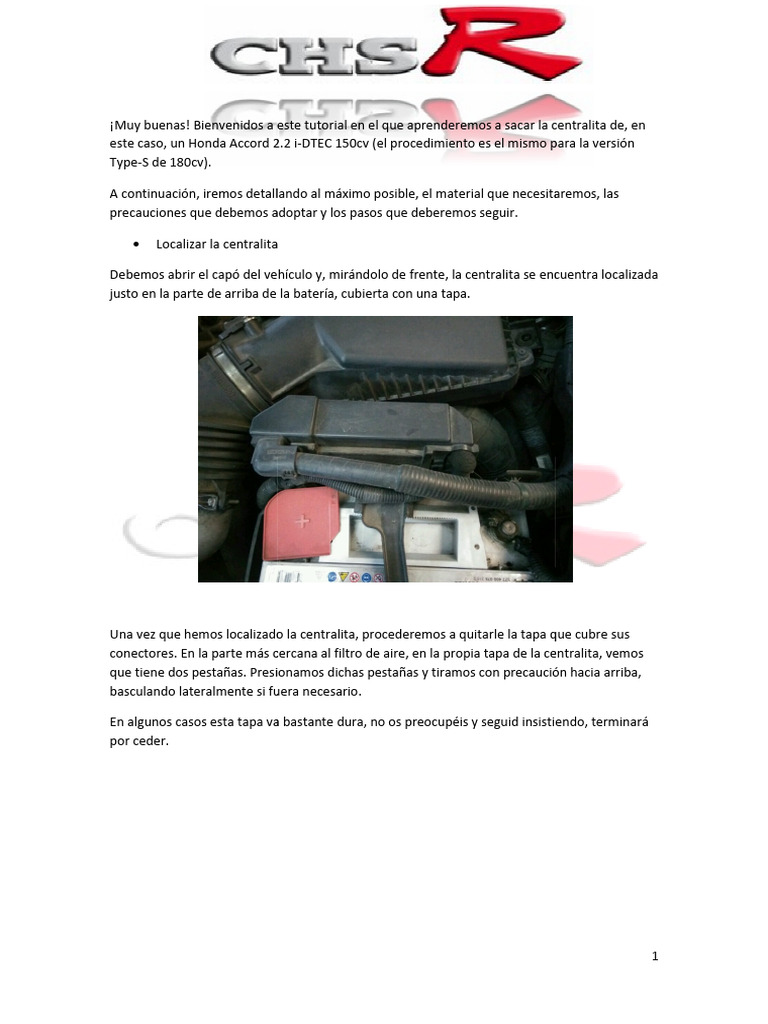 CHSR

¡Muy buenas! Bienvenidos a este tutorial en el que aprenderemos a sacar la centralita de, en este caso, un Honda Accord 2.2 i-DTEC 150cv (el procedimiento es el mismo para la versión Type-S de 180cv).

A continuación, iremos detallando al máximo posible, el material que necesitaremos, las precauciones que debemos adoptar y los pasos que deberemos seguir.

• Localizar la centralita

Debemos abrir el capó del vehículo y, mirándolo de frente, la centralita se encuentra localizada justo en la parte de arriba de la batería, cubierta con una tapa.

Una vez que hemos localizado la centralita, procederemos a quitarle la tapa que cubre sus conectores. En la parte más cercana al filtro de aire, en la propia tapa de la centralita, vemos que tiene dos pestañas. Presionamos dichas pestañas y tiramos con precaución hacia arriba, basculando lateralmente si fuera necesario.

En algunos casos esta tapa va bastante dura, no os preocupéis y seguid insistiendo, terminará por ceder.

1